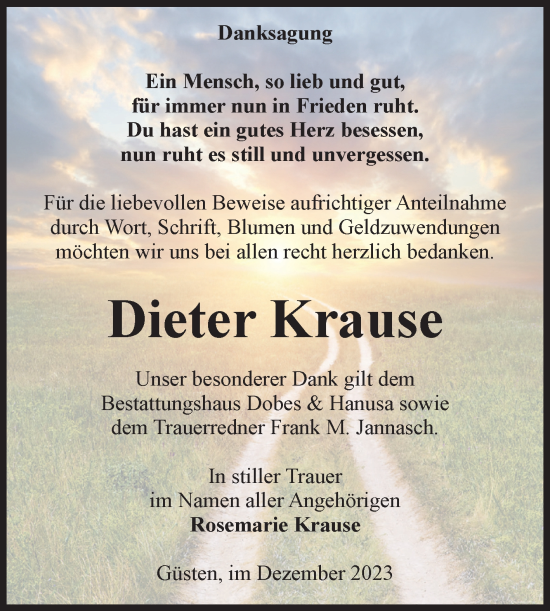 Danksagung

Ein Mensch, so lieb und gut,
für immer nun in Frieden ruht.
Du hast ein gutes Herz besessen,
nun ruht es still und unvergessen.

Für die liebevollen Beweise aufrichtiger Anteilnahme durch Wort, Schrift, Blumen und Geldzuwendungen möchten wir uns bei allen recht herzlich bedanken.

Dieter Krause

Unser besonderer Dank gilt dem Bestattungshaus Dobes & Hanusa sowie dem Trauerredner Frank M. Jannasch.

In stiller Trauer
im Namen aller Angehörigen
Rosemarie Krause

Güsten, im Dezember 2023